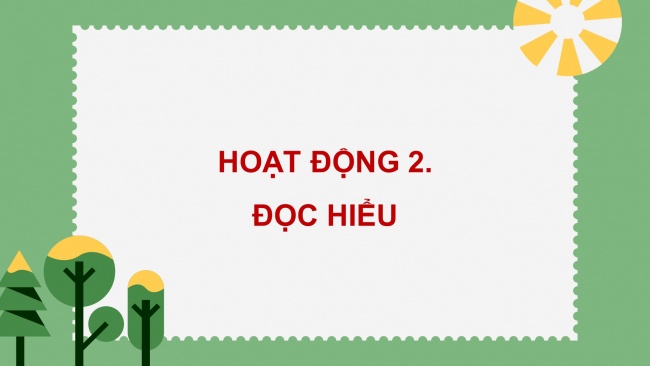 HOẠT ĐỘNG 2.
ĐỌC HIỂU